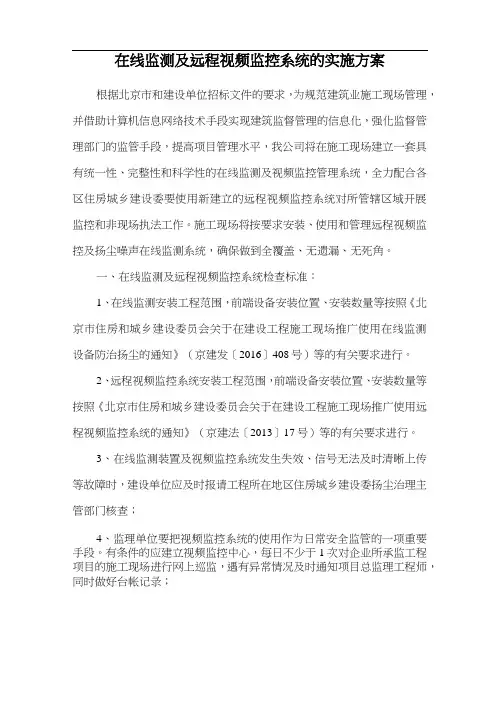 在线监测及远程视频监控系统的实施方案

根据北京市和建设单位招标文件的要求，为规范建筑业施工现场管理，并借助计算机信息网络技术手段实现建筑监督管理的信息化，强化监督管理部门的监管手段，提高项目管理水平，我公司将在施工现场建立一套具有统一性、完整性和科学性的在线监测及视频监控管理系统，全力配合各区住房城乡建设委要使用新建立的远程视频监控系统对所管辖区域开展监控和非现场执法工作。施工现场将按要求安装、使用和管理远程视频监控及扬尘噪声在线监测系统，确保做到全覆盖、无遗漏、无死角。

一、在线监测及远程视频监控系统检查标准：

1、在线监测安装工程范围，前端设备安装位置、安装数量等按照《北京市住房和城乡建设委员会关于在建设工程施工现场推广使用在线监测设备防治扬尘的通知》（京建发〔2016〕408号）等的有关要求进行。

2、远程视频监控系统安装工程范围，前端设备安装位置、安装数量等按照《北京市住房和城乡建设委员会关于在建设工程施工现场推广使用远程视频监控系统的通知》（京建法〔2013〕17号）等的有关要求进行。

3、在线监测装置及视频监控系统发生失效、信号无法及时清晰上传等故障时，建设单位应及时报请工程所在地区住房城乡建设委扬尘治理主管部门核查；

4、监理单位要把视频监控系统的使用作为日常安全监管的一项重要手段。有条件的应建立视频监控中心，每日不少于1次对企业所承监工程项目的施工现场进行网上巡监，遇有异常情况及时通知项目总监理工程师，同时做好台帐记录；